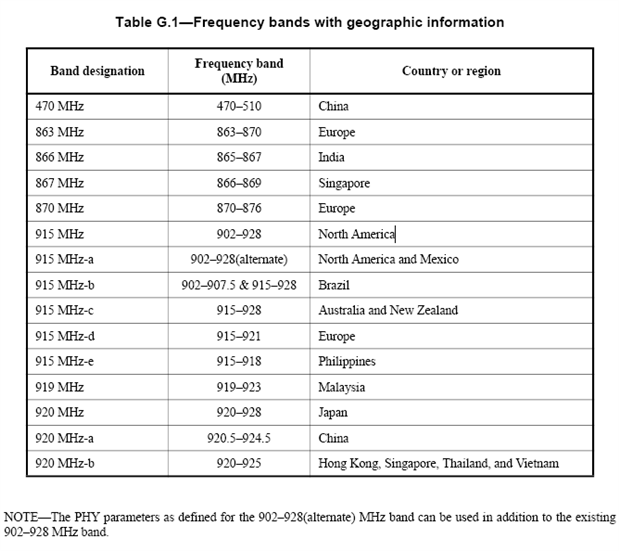 Table G.1—Frequency bands with geographic information

| Band designation | Frequency band (MHz) | Country or region |
|---|---|---|
| 470 MHz | 470–510 | China |
| 863 MHz | 863–870 | Europe |
| 866 MHz | 865–867 | India |
| 867 MHz | 866–869 | Singapore |
| 870 MHz | 870–876 | Europe |
| 915 MHz | 902–928 | North America |
| 915 MHz-a | 902–928(alternate) | North America and Mexico |
| 915 MHz-b | 902–907.5 & 915–928 | Brazil |
| 915 MHz-c | 915–928 | Australia and New Zealand |
| 915 MHz-d | 915–921 | Europe |
| 915 MHz-e | 915–918 | Philippines |
| 919 MHz | 919–923 | Malaysia |
| 920 MHz | 920–928 | Japan |
| 920 MHz-a | 920.5–924.5 | China |
| 920 MHz-b | 920–925 | Hong Kong, Singapore, Thailand, and Vietnam |

NOTE—The PHY parameters as defined for the 902–928(alternate) MHz band can be used in addition to the existing 902–928 MHz band.